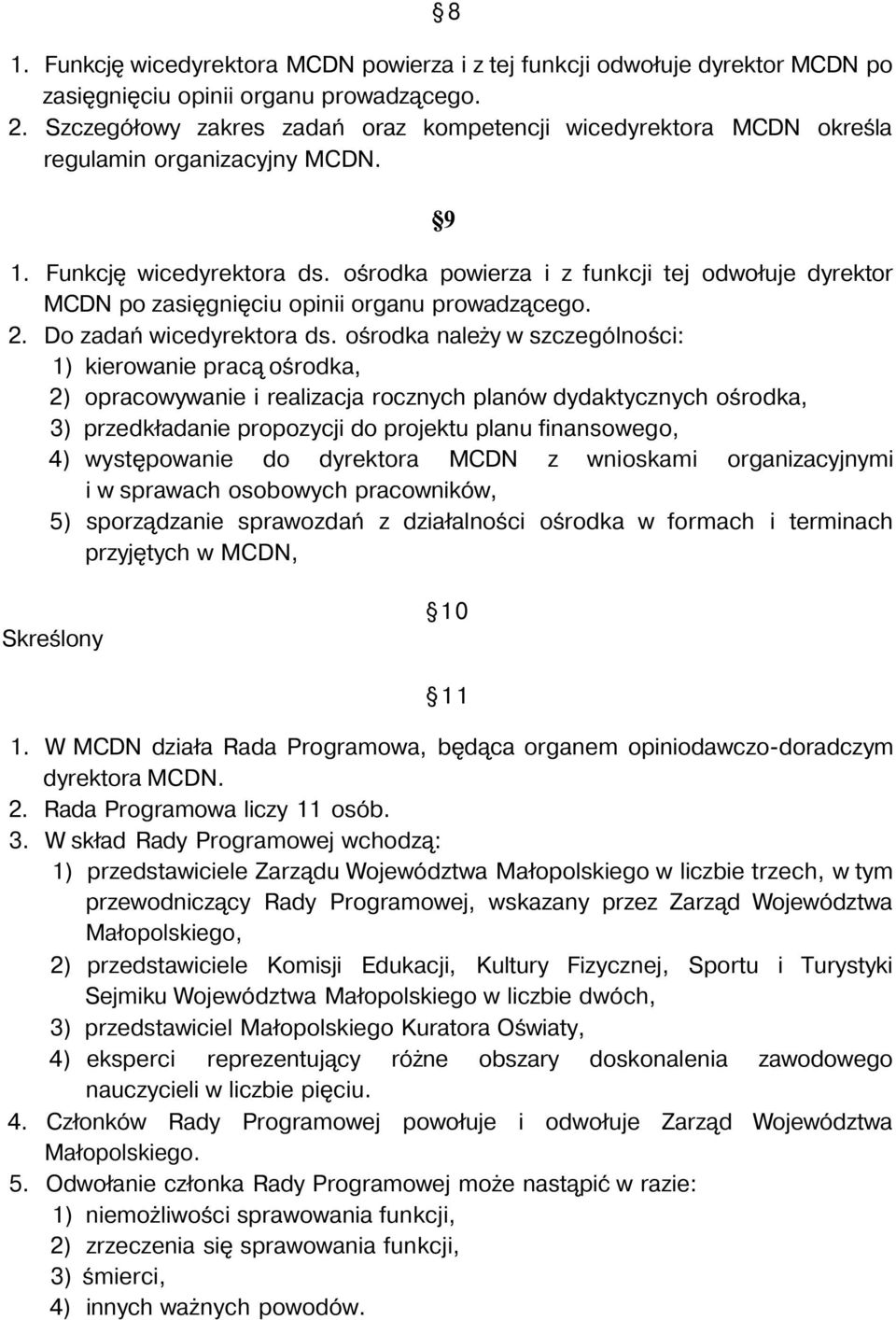 § 8

1. Funkcję wicedyrektora MCDN powierza i z tej funkcji odwołuje dyrektor MCDN po zasięgnięciu opinii organu prowadzącego.
2. Szczegółowy zakres zadań oraz kompetencji wicedyrektora MCDN określa regulamin organizacyjny MCDN.

§9

1. Funkcję wicedyrektora ds. ośrodka powierza i z funkcji tej odwołuje dyrektor MCDN po zasięgnięciu opinii organu prowadzącego.
2. Do zadań wicedyrektora ds. ośrodka należy w szczególności:
1) kierowanie pracą ośrodka,
2) opracowywanie i realizacja rocznych planów dydaktycznych ośrodka,
3) przedkładanie propozycji do projektu planu finansowego,
4) występowanie do dyrektora MCDN z wnioskami organizacyjnymi i w sprawach osobowych pracowników,
5) sporządzanie sprawozdań z działalności ośrodka w formach i terminach przyjętych w MCDN,

§ 10

Skreślony

§ 11

1. W MCDN działa Rada Programowa, będąca organem opiniodawczo-doradczym dyrektora MCDN.
2. Rada Programowa liczy 11 osób.
3. W skład Rady Programowej wchodzą:
1) przedstawiciele Zarządu Województwa Małopolskiego w liczbie trzech, w tym przewodniczący Rady Programowej, wskazany przez Zarząd Województwa Małopolskiego,
2) przedstawiciele Komisji Edukacji, Kultury Fizycznej, Sportu i Turystyki Sejmiku Województwa Małopolskiego w liczbie dwóch,
3) przedstawiciel Małopolskiego Kuratora Oświaty,
4) eksperci reprezentujący różne obszary doskonalenia zawodowego nauczycieli w liczbie pięciu.
4. Członków Rady Programowej powołuje i odwołuje Zarząd Województwa Małopolskiego.
5. Odwołanie członka Rady Programowej może nastąpić w razie:
1) niemożliwości sprawowania funkcji,
2) zrzeczenia się sprawowania funkcji,
3) śmierci,
4) innych ważnych powodów.